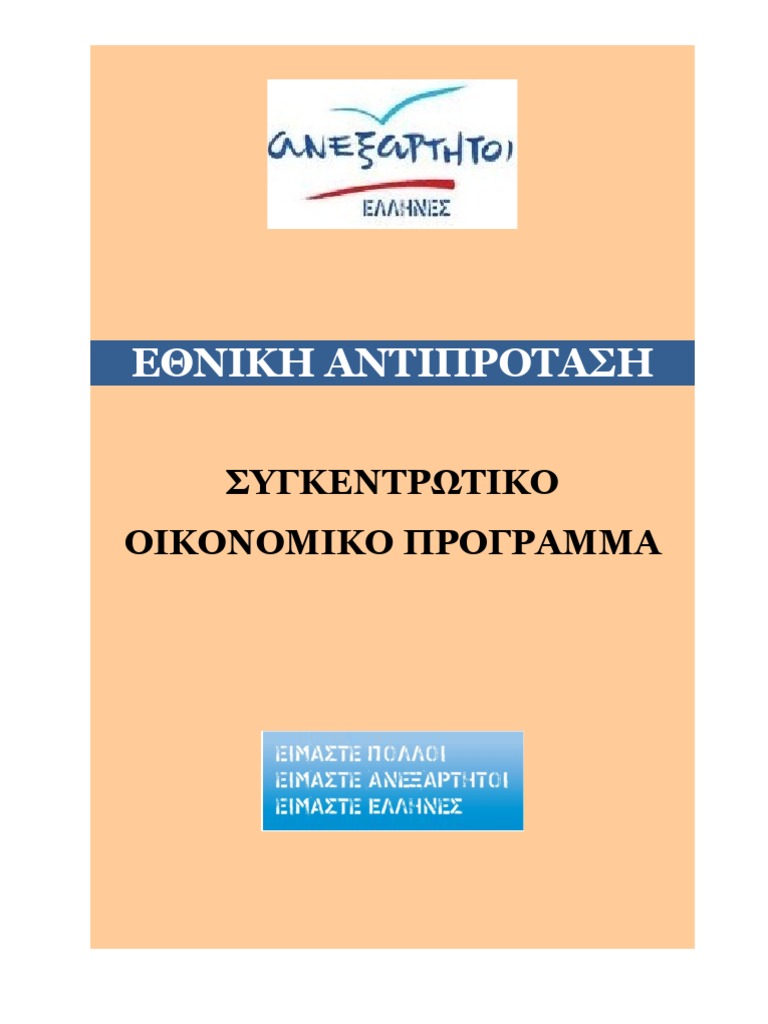 ΑΝΕΞΑΡΤΗΤΟΙ
ΕΛΛΗΝΕΣ

ΕΘΝΙΚΗ ΑΝΤΙΠΡΟΤΑΣΗ

ΣΥΓΚΕΝΤΡΩΤΙΚΟ
ΟΙΚΟΝΟΜΙΚΟ ΠΡΟΓΡΑΜΜΑ

ΕΙΜΑΣΤΕ ΠΟΛΛΟΙ
ΕΙΜΑΣΤΕ ΑΝΕΞΑΡΤΗΤΟΙ
ΕΙΜΑΣΤΕ ΕΛΛΗΝΕΣ